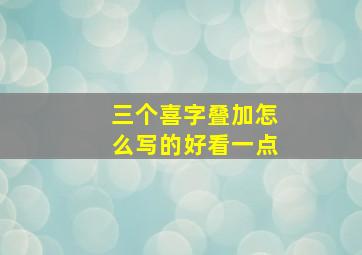 三个喜字叠加怎么写的好看一点